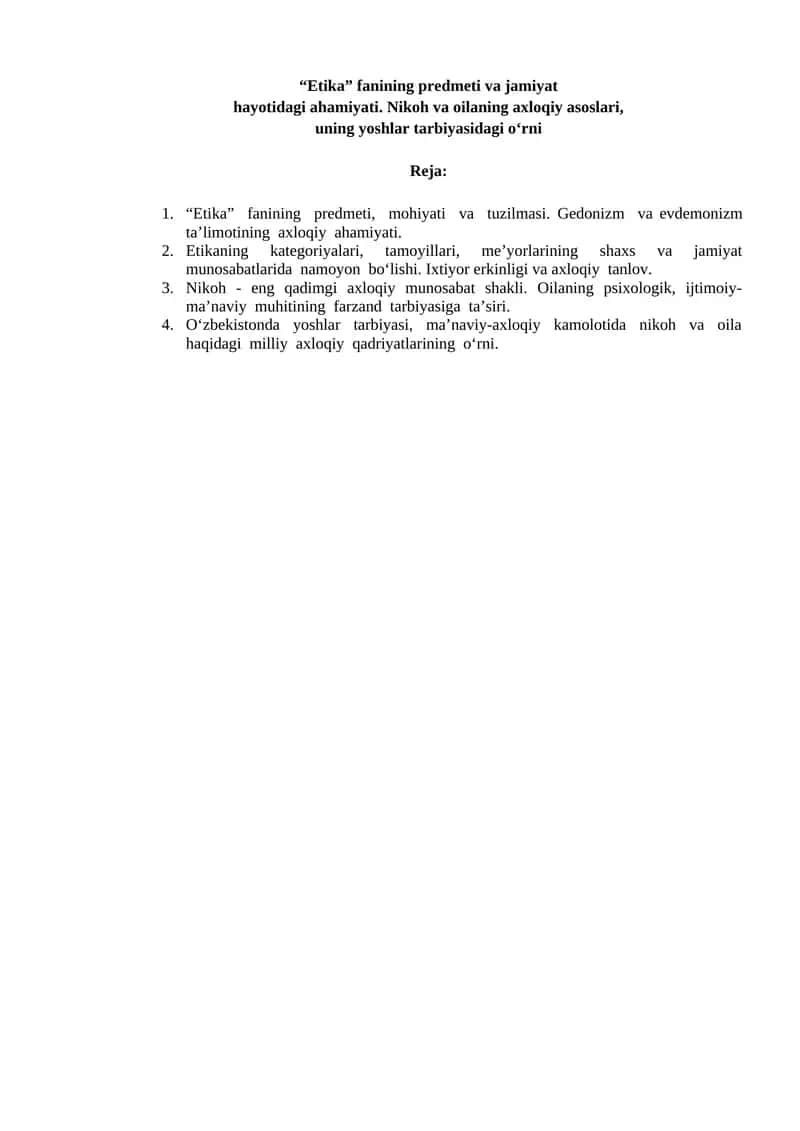 “Etika” fanining predmeti va jamiyat hayotidagi ahamiyati. Nikoh va oilaning axloqiy asoslari, uning yoshlar tarbiyasidagi o‘rni

Reja:

1. “Etika” fanining predmeti, mohiyati va tuzilmasi. Gedonizm va evdemonizm ta’limotining axloqiy ahamiyati.
2. Etikaning kategoriyalari, tamoyillari, me’yorlarining shaxs va jamiyat munosabatlarida namoyon bo‘lishi. Ixtiyor erkinligi va axloqiy tanlov.
3. Nikoh - eng qadimgi axloqiy munosabat shakli. Oilaning psixologik, ijtimoiy-ma’naviy muhitining farzand tarbiyasiga ta’siri.
4. O‘zbekistonda yoshlar tarbiyasi, ma’naviy-axloqiy kamolotida nikoh va oila haqidagi milliy axloqiy qadriyatlarining o‘rni.